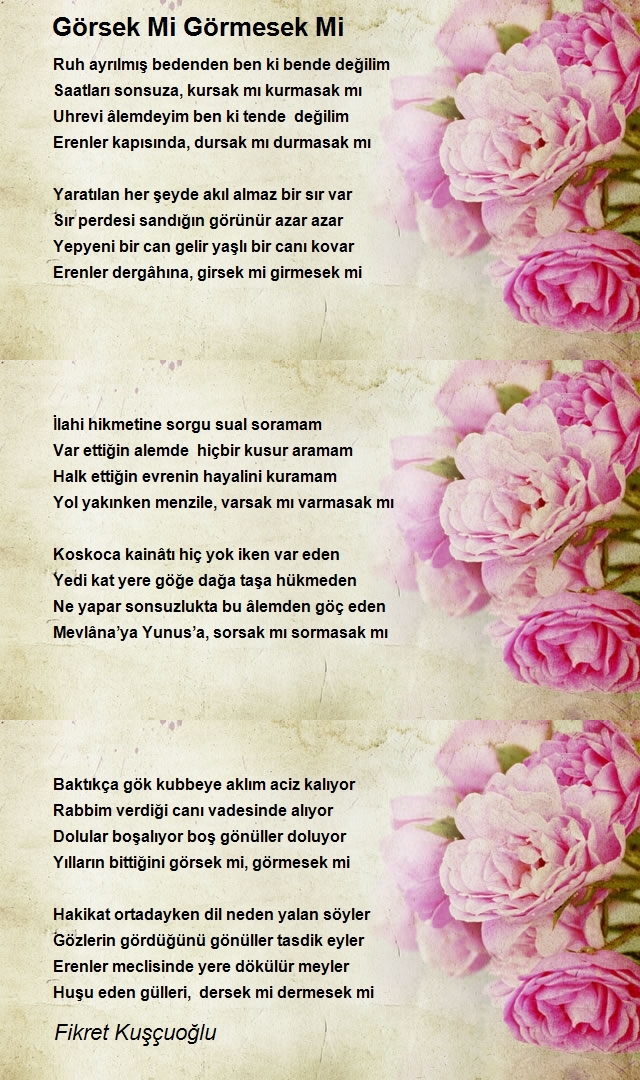 Görsek Mi Görmesek Mi

Ruh ayrılmış bedenden ben ki bende değilim
Saatları sonsuza, kursak mı kurmasak mı
Uhrevi âlemdeyim ben ki tende değilim
Erenler kapısında, dursak mı durmasak mı

Yaratılan her şeyde akıl almaz bir sır var
Sır perdesi sandığın görünür azar azar
Yepyeni bir can gelir yaşlı bir canı kovar
Erenler dergâhına, girsek mi girmesek mi

İlahi hikmetine sorgu sual soramam
Var ettiğin alemde hiçbir kusur aramam
Halk ettiğin evrenin hayalini kuramam
Yol yakınken menzile, varsak mı varmasak mı

Koskoca kainâtı hiç yok iken var eden
Yedi kat yere göğe dağa taşa hükmeden
Ne yapar sonsuzlukta bu âlemden göç eden
Mevlâna'ya Yunus'a, sorsak mı sormasak mı

Baktıkça gök kubbeye aklım aciz kalıyor
Rabbim verdiği canı vadesinde alıyor
Dolular boşalıyor boş gönüller doluyor
Yılların bittiğini görsek mi, görmesek mi

Hakikat ortadayken dil neden yalan söyler
Gözlerin gördüğünü gönüller tasdik eyler
Erenler meclisinde yere dökülür meyler
Huşu eden gülleri, dersek mi dermesek mi

Fikret Kuşçuoğlu